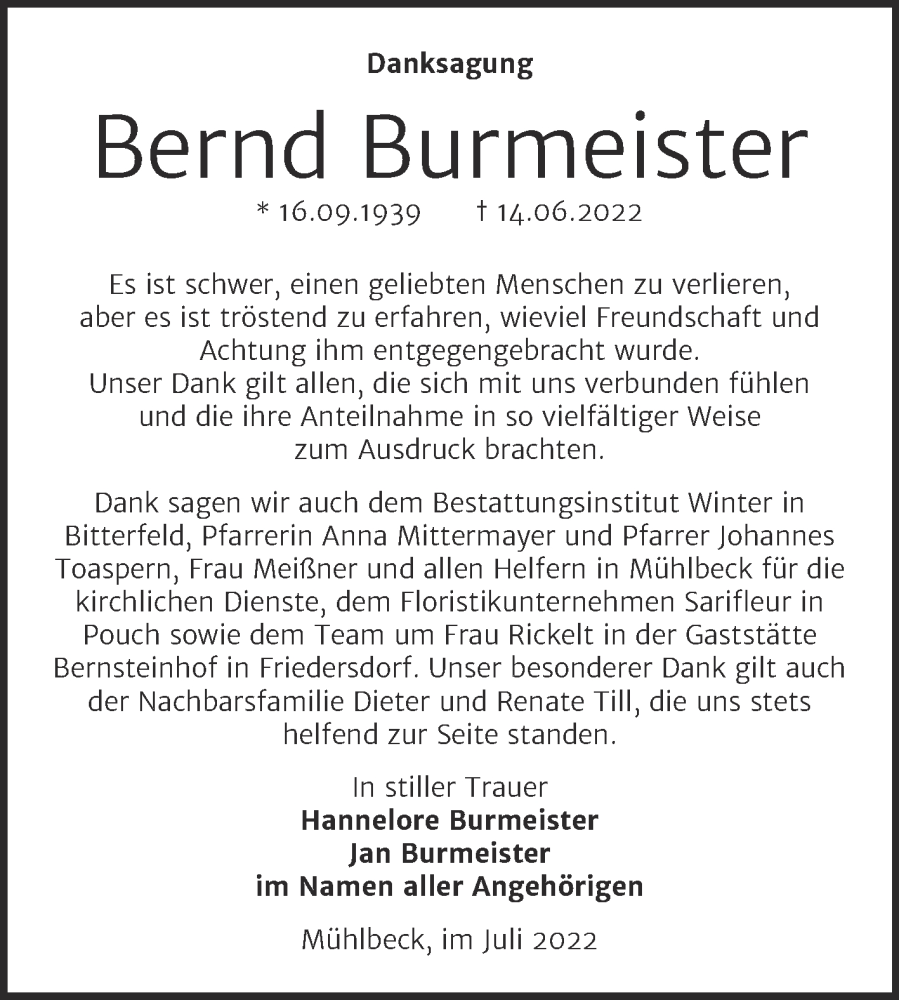 Danksagung

Bernd Burmeister

* 16.09.1939 † 14.06.2022

Es ist schwer, einen geliebten Menschen zu verlieren, aber es ist tröstend zu erfahren, wieviel Freundschaft und Achtung ihm entgegengebracht wurde.
Unser Dank gilt allen, die sich mit uns verbunden fühlen und die ihre Anteilnahme in so vielfältiger Weise zum Ausdruck brachten.

Dank sagen wir auch dem Bestattungsinstitut Winter in Bitterfeld, Pfarrerin Anna Mittermayer und Pfarrer Johannes Toaspern, Frau Meißner und allen Helfern in Mühlbeck für die kirchlichen Dienste, dem Floristikunternehmen Sarifleur in Pouch sowie dem Team um Frau Rickelt in der Gaststätte Bernsteinhof in Friedersdorf. Unser besonderer Dank gilt auch der Nachbarsfamilie Dieter und Renate Till, die uns stets helfend zur Seite standen.

In stiller Trauer
Hannelore Burmeister
Jan Burmeister
im Namen aller Angehörigen

Mühlbeck, im Juli 2022